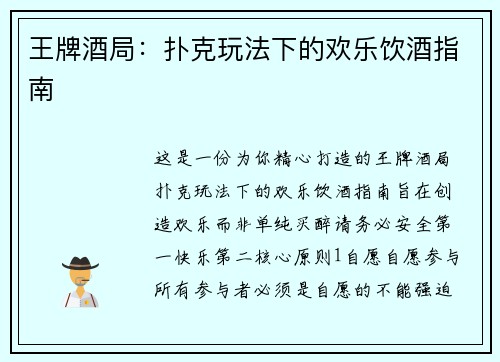 王牌酒局：扑克玩法下的欢乐饮酒指南

这是一份为你精心打造的王牌酒局扑克玩法下的欢乐饮酒指南旨在创造欢乐而非单纯买醉请务必安全第一快乐第二核心原则1自愿自愿参与所有参与者必须是自愿的不能强迫